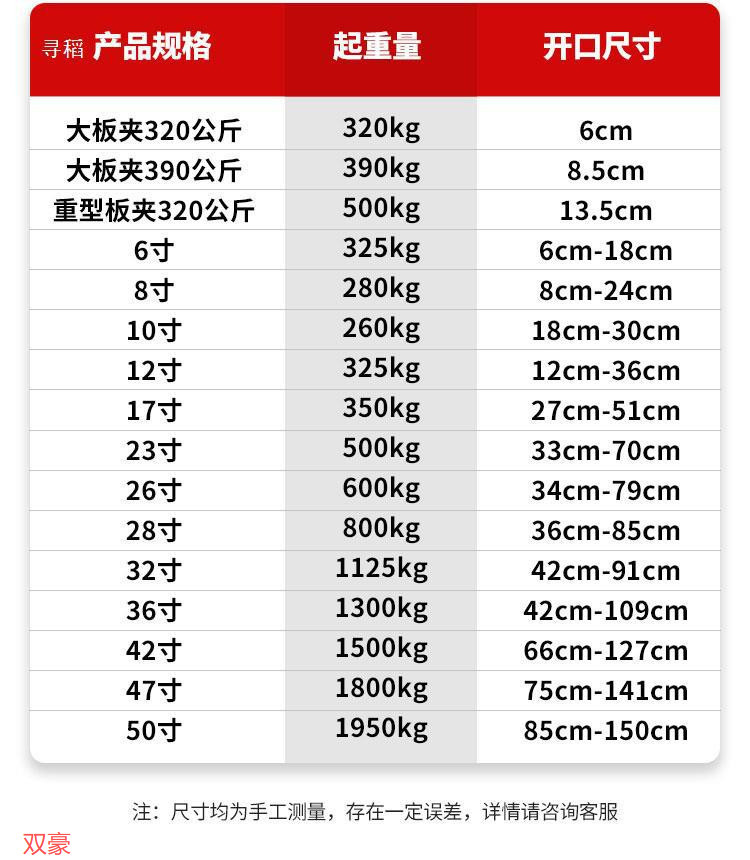 | 寻稻 产品规格 | 起重量 | 开口尺寸 |
|---|---|---|
| 大板夹320公斤 | 320kg | 6cm |
| 大板夹390公斤 | 390kg | 8.5cm |
| 重型板夹320公斤 | 500kg | 13.5cm |
| 6寸 | 325kg | 6cm-18cm |
| 8寸 | 280kg | 8cm-24cm |
| 10寸 | 260kg | 18cm-30cm |
| 12寸 | 325kg | 12cm-36cm |
| 17寸 | 350kg | 27cm-51cm |
| 23寸 | 500kg | 33cm-70cm |
| 26寸 | 600kg | 34cm-79cm |
| 28寸 | 800kg | 36cm-85cm |
| 32寸 | 1125kg | 42cm-91cm |
| 36寸 | 1300kg | 42cm-109cm |
| 42寸 | 1500kg | 66cm-127cm |
| 47寸 | 1800kg | 75cm-141cm |
| 50寸 | 1950kg | 85cm-150cm |

注：尺寸均为手工测量，存在一定误差，详情请咨询客服

双豪